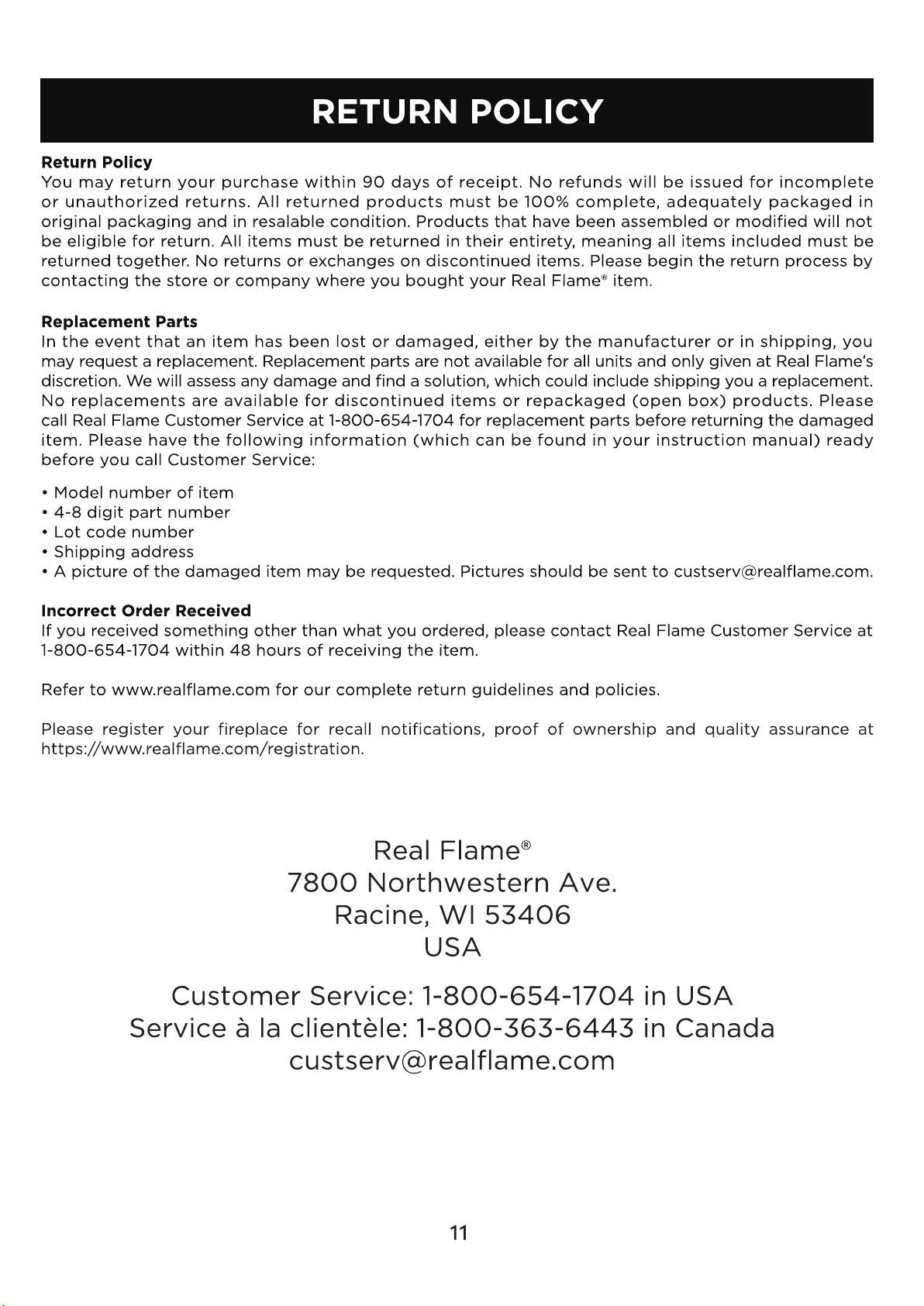 RETURN POLICY

Return Policy
You may return your purchase within 90 days of receipt. No refunds will be issued for incomplete or unauthorized returns. All returned products must be 100% complete, adequately packaged in original packaging and in resalable condition. Products that have been assembled or modified will not be eligible for return. All items must be returned in their entirety, meaning all items included must be returned together. No returns or exchanges on discontinued items. Please begin the return process by contacting the store or company where you bought your Real Flame® item.

Replacement Parts
In the event that an item has been lost or damaged, either by the manufacturer or in shipping, you may request a replacement. Replacement parts are not available for all units and only given at Real Flame's discretion. We will assess any damage and find a solution, which could include shipping you a replacement. No replacements are available for discontinued items or repackaged (open box) products. Please call Real Flame Customer Service at 1-800-654-1704 for replacement parts before returning the damaged item. Please have the following information (which can be found in your instruction manual) ready before you call Customer Service:

• Model number of item
• 4-8 digit part number
• Lot code number
• Shipping address
• A picture of the damaged item may be requested. Pictures should be sent to custserv@realflame.com.

Incorrect Order Received
If you received something other than what you ordered, please contact Real Flame Customer Service at 1-800-654-1704 within 48 hours of receiving the item.

Refer to www.realflame.com for our complete return guidelines and policies.

Please register your fireplace for recall notifications, proof of ownership and quality assurance at https://www.realflame.com/registration.

Real Flame®
7800 Northwestern Ave.
Racine, WI 53406
USA

Customer Service: 1-800-654-1704 in USA
Service à la clientèle: 1-800-363-6443 in Canada
custserv@realflame.com

11